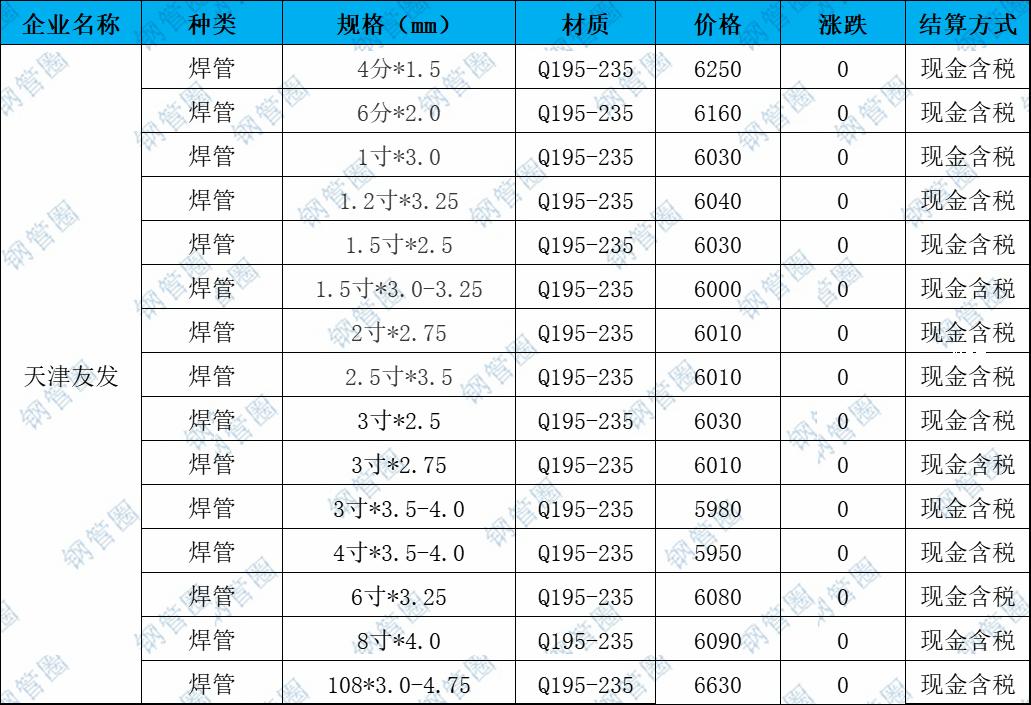 | 企业名称 | 种类 | 规格（mm） | 材质 | 价格 | 涨跌 | 结算方式 |
|---|---|---|---|---|---|---|
| 天津友发 | 焊管 | 4分*1.5 | Q195-235 | 6250 | 0 | 现金含税 |
|  | 焊管 | 6分*2.0 | Q195-235 | 6160 | 0 | 现金含税 |
|  | 焊管 | 1寸*3.0 | Q195-235 | 6030 | 0 | 现金含税 |
|  | 焊管 | 1.2寸*3.25 | Q195-235 | 6040 | 0 | 现金含税 |
|  | 焊管 | 1.5寸*2.5 | Q195-235 | 6030 | 0 | 现金含税 |
|  | 焊管 | 1.5寸*3.0-3.25 | Q195-235 | 6000 | 0 | 现金含税 |
|  | 焊管 | 2寸*2.75 | Q195-235 | 6010 | 0 | 现金含税 |
|  | 焊管 | 2.5寸*3.5 | Q195-235 | 6010 | 0 | 现金含税 |
|  | 焊管 | 3寸*2.5 | Q195-235 | 6030 | 0 | 现金含税 |
|  | 焊管 | 3寸*2.75 | Q195-235 | 6010 | 0 | 现金含税 |
|  | 焊管 | 3寸*3.5-4.0 | Q195-235 | 5980 | 0 | 现金含税 |
|  | 焊管 | 4寸*3.5-4.0 | Q195-235 | 5950 | 0 | 现金含税 |
|  | 焊管 | 6寸*3.25 | Q195-235 | 6080 | 0 | 现金含税 |
|  | 焊管 | 8寸*4.0 | Q195-235 | 6090 | 0 | 现金含税 |
|  | 焊管 | 108*3.0-4.75 | Q195-235 | 6630 | 0 | 现金含税 |

钢管圈